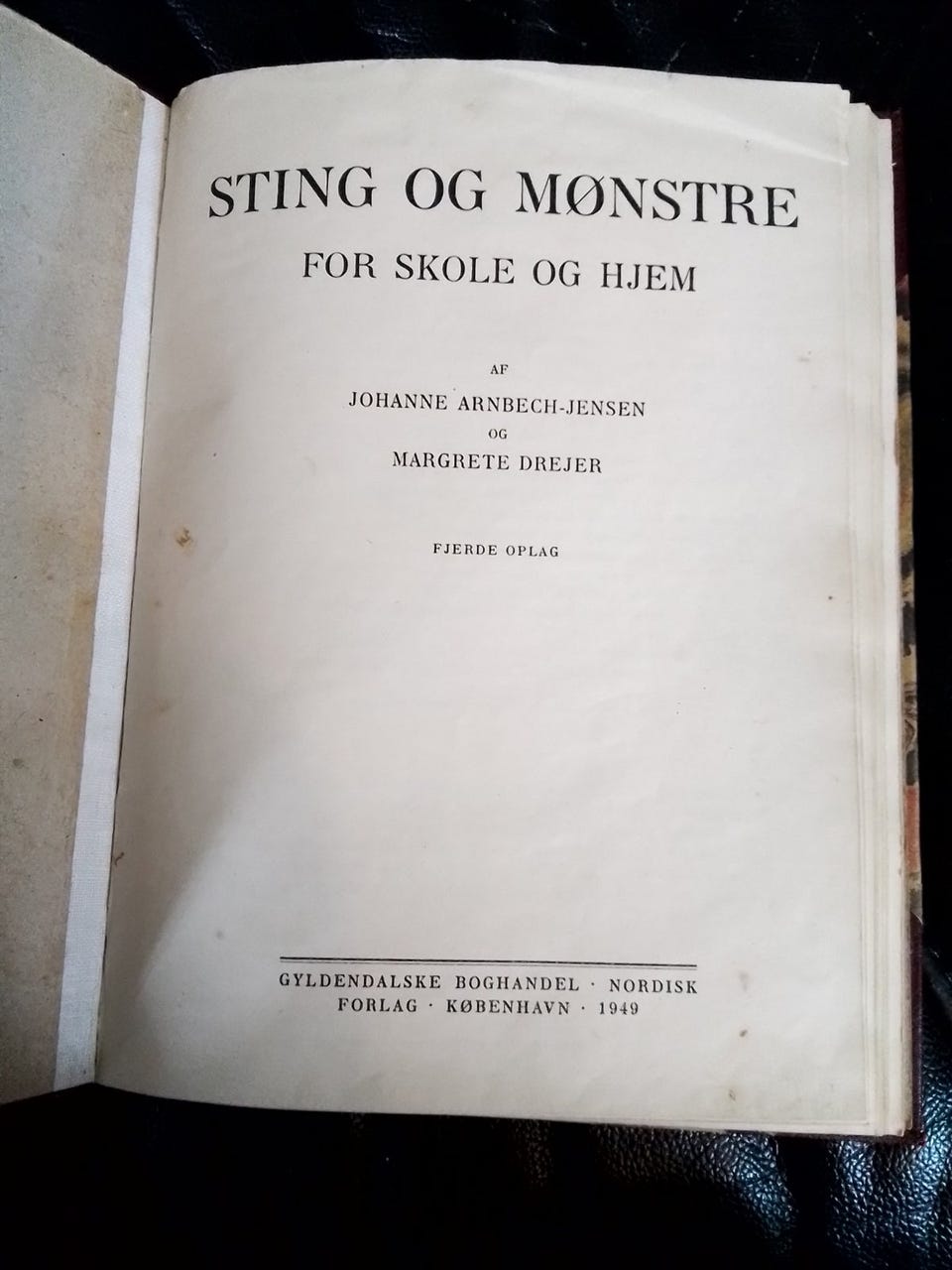 STING OG MØNSTRE

FOR SKOLE OG HJEM

AF

JOHANNE ARNBECH-JENSEN

OG

MARGRETE DREJER

FJERDE OPLAG

GYLDENDALSKE BOGHANDEL · NORDISK FORLAG · KØBENHAVN · 1949